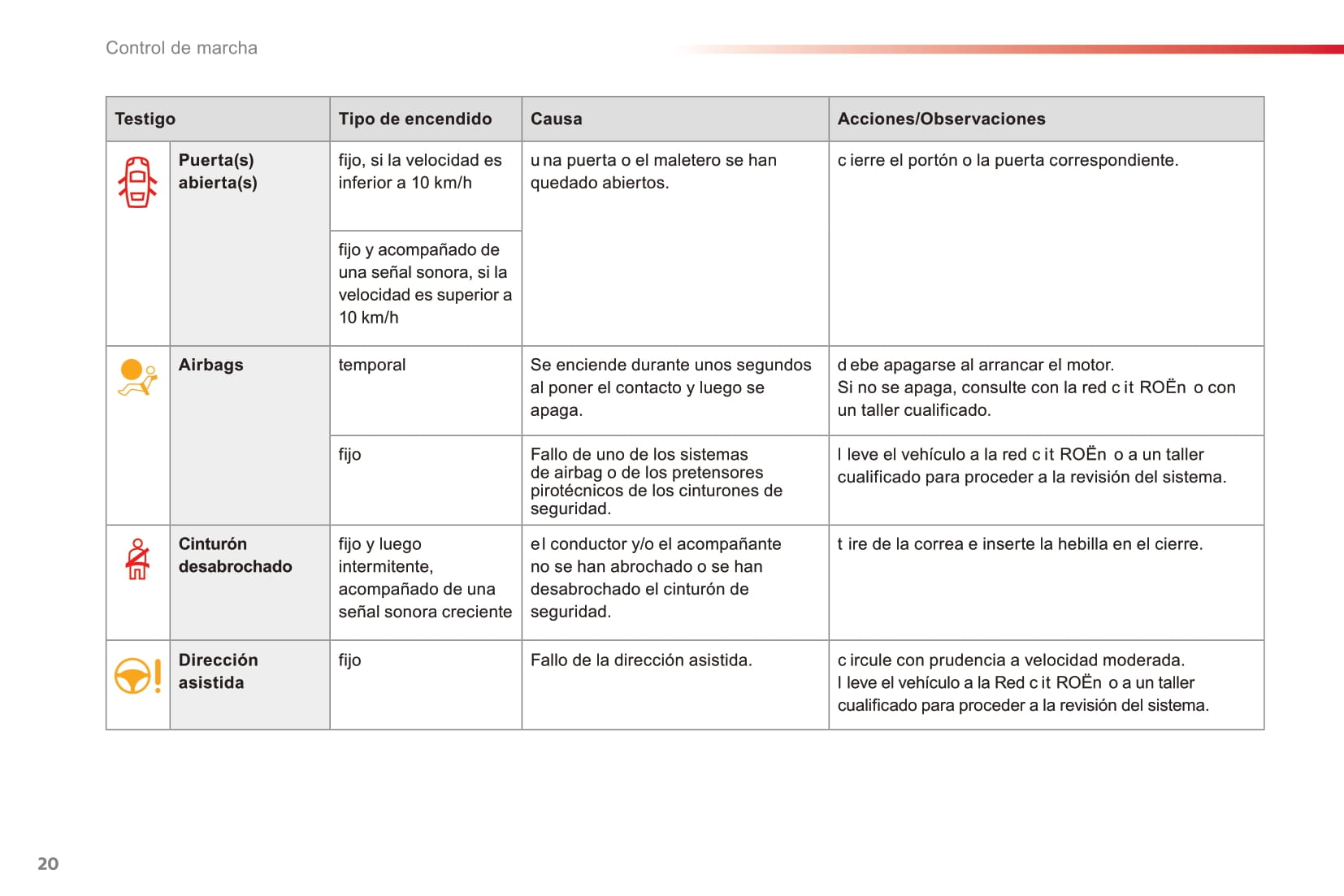 Control de marcha

| Testigo | | Tipo de encendido | Causa | Acciones/Observaciones |
|---|---|---|---|---|
| | Puerta(s) abierta(s) | fijo, si la velocidad es inferior a 10 km/h | u na puerta o el maletero se han quedado abiertos. | c ierre el portón o la puerta correspondiente. |
| | | fijo y acompañado de una señal sonora, si la velocidad es superior a 10 km/h | | |
| | Airbags | temporal | Se enciende durante unos segundos al poner el contacto y luego se apaga. | d ebe apagarse al arrancar el motor. Si no se apaga, consulte con la red c it ROËn o con un taller cualificado. |
| | | fijo | Fallo de uno de los sistemas de airbag o de los pretensores pirotécnicos de los cinturones de seguridad. | l leve el vehículo a la red c it ROËn o a un taller cualificado para proceder a la revisión del sistema. |
| | Cinturón desabrochado | fijo y luego intermitente, acompañado de una señal sonora creciente | e l conductor y/o el acompañante no se han abrochado o se han desabrochado el cinturón de seguridad. | t ire de la correa e inserte la hebilla en el cierre. |
| | Dirección asistida | fijo | Fallo de la dirección asistida. | c ircule con prudencia a velocidad moderada. l leve el vehículo a la Red c it ROËn o a un taller cualificado para proceder a la revisión del sistema. |

20